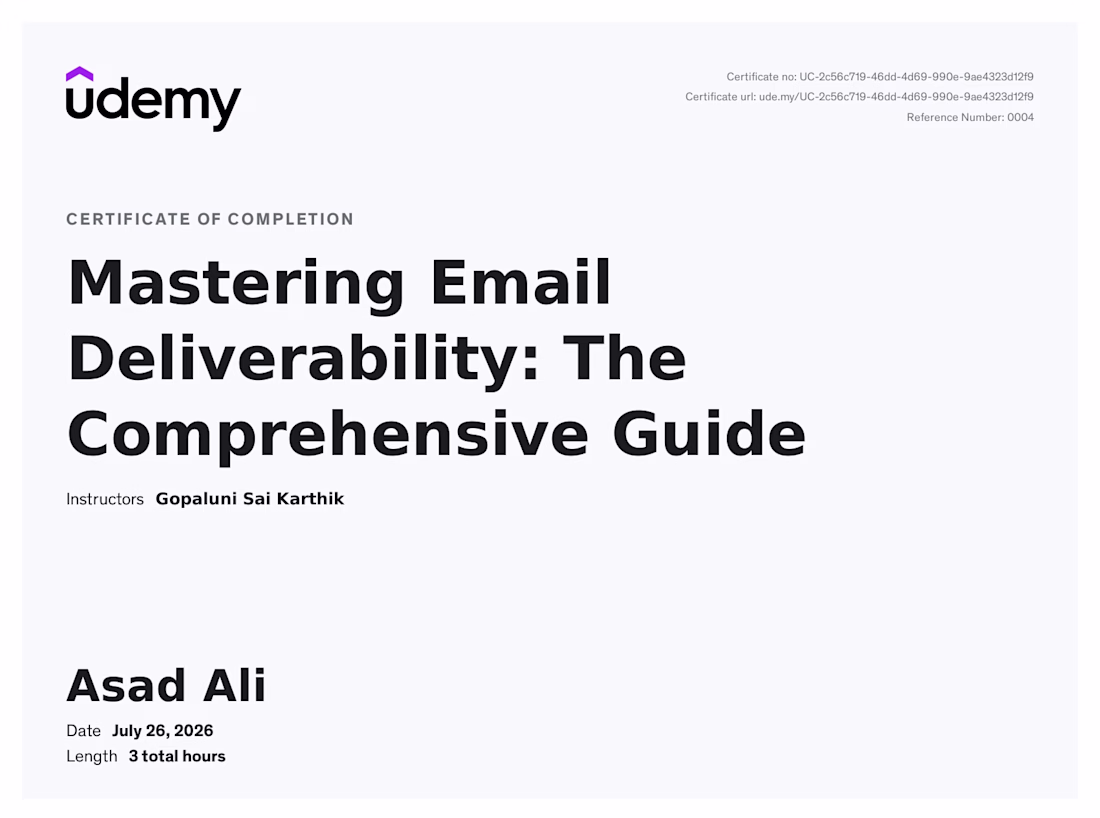 udemy

Certificate no: UC-2c56c719-46dd-4d69-990e-9ae4323d12f9
Certificate url: ude.my/UC-2c56c719-46dd-4d69-990e-9ae4323d12f9
Reference Number: 0004

CERTIFICATE OF COMPLETION

Mastering Email Deliverability: The Comprehensive Guide

Instructors Gopaluni Sai Karthik

Asad Ali

Date July 26, 2026
Length 3 total hours